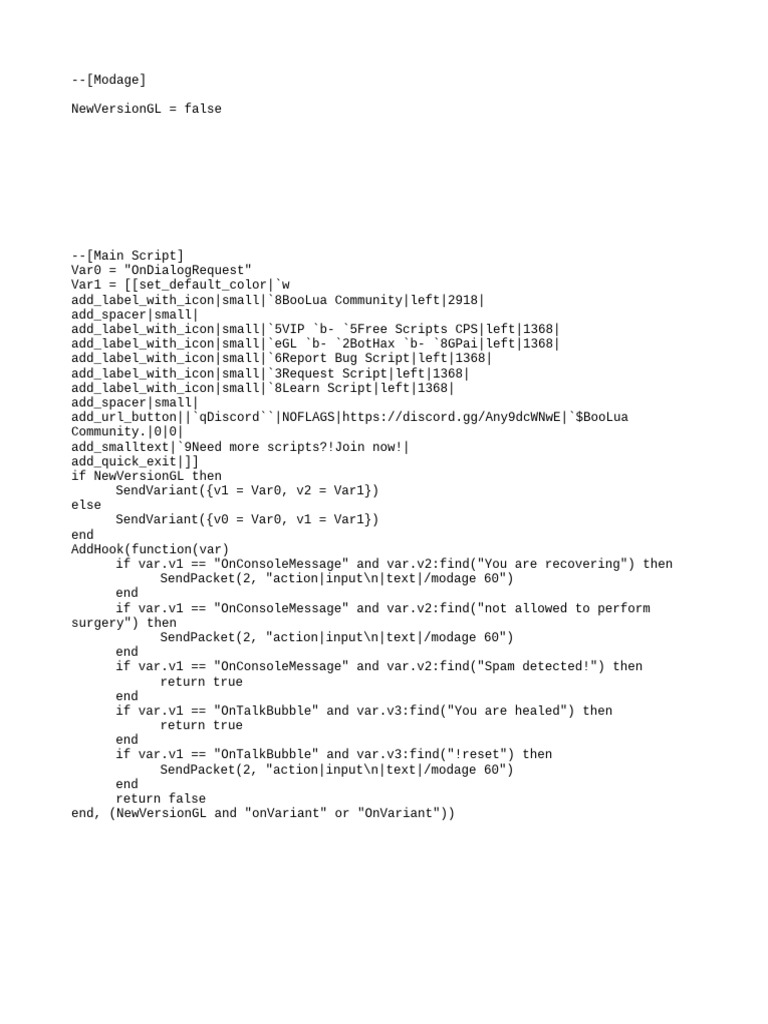 --[Modage]

NewVersionGL = false

--[Main Script]
Var0 = "OnDialogRequest"
Var1 = [[set_default_color|`w
add_label_with_icon|small|`8BooLua Community|left|2918|
add_spacer|small|
add_label_with_icon|small|`5VIP `b- `5Free Scripts CPS|left|1368|
add_label_with_icon|small|`eGL `b- `2BotHax `b- `8GPai|left|1368|
add_label_with_icon|small|`6Report Bug Script|left|1368|
add_label_with_icon|small|`3Request Script|left|1368|
add_label_with_icon|small|`8Learn Script|left|1368|
add_spacer|small|
add_url_button||`qDiscord``|NOFLAGS|https://discord.gg/Any9dcWNwE|`$BooLua
Community.|0|0|
add_smalltext|`9Need more scripts?!Join now!|
add_quick_exit|]]
if NewVersionGL then
      SendVariant({v1 = Var0, v2 = Var1})
else
      SendVariant({v0 = Var0, v1 = Var1})
end
AddHook(function(var)
      if var.v1 == "OnConsoleMessage" and var.v2:find("You are recovering") then
            SendPacket(2, "action|input\n|text|/modage 60")
      end
      if var.v1 == "OnConsoleMessage" and var.v2:find("not allowed to perform
surgery") then
            SendPacket(2, "action|input\n|text|/modage 60")
      end
      if var.v1 == "OnConsoleMessage" and var.v2:find("Spam detected!") then
            return true
      end
      if var.v1 == "OnTalkBubble" and var.v3:find("You are healed") then
            return true
      end
      if var.v1 == "OnTalkBubble" and var.v3:find("!reset") then
            SendPacket(2, "action|input\n|text|/modage 60")
      end
      return false
end, (NewVersionGL and "onVariant" or "OnVariant"))